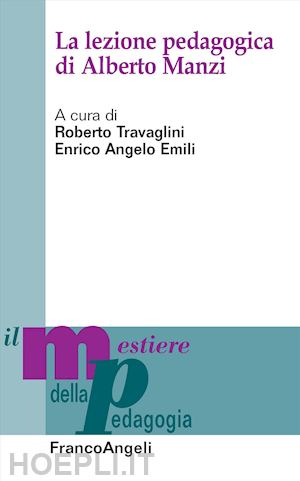 La lezione pedagogica di Alberto Manzi

A cura di
Roberto Travaglini
Enrico Angelo Emili

il mestiere della pedagogia

FrancoAngeli

HOEPLI.IT